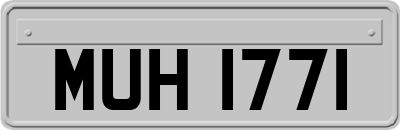 MUH 1771